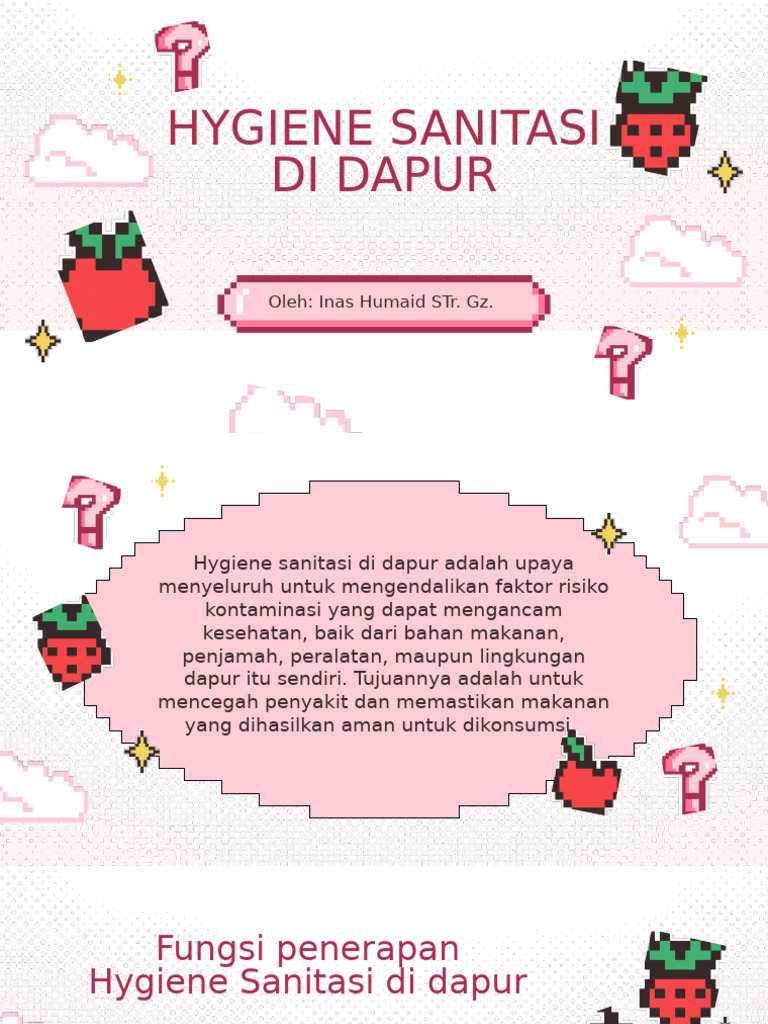 HYGIENE SANITASI DI DAPUR

Oleh: Inas Humaid STr. Gz.

Hygiene sanitasi di dapur adalah upaya menyeluruh untuk mengendalikan faktor risiko kontaminasi yang dapat mengancam kesehatan, baik dari bahan makanan, penjamah, peralatan, maupun lingkungan dapur itu sendiri. Tujuannya adalah untuk mencegah penyakit dan memastikan makanan yang dihasilkan aman untuk dikonsumsi.

Fungsi penerapan Hygiene Sanitasi di dapur